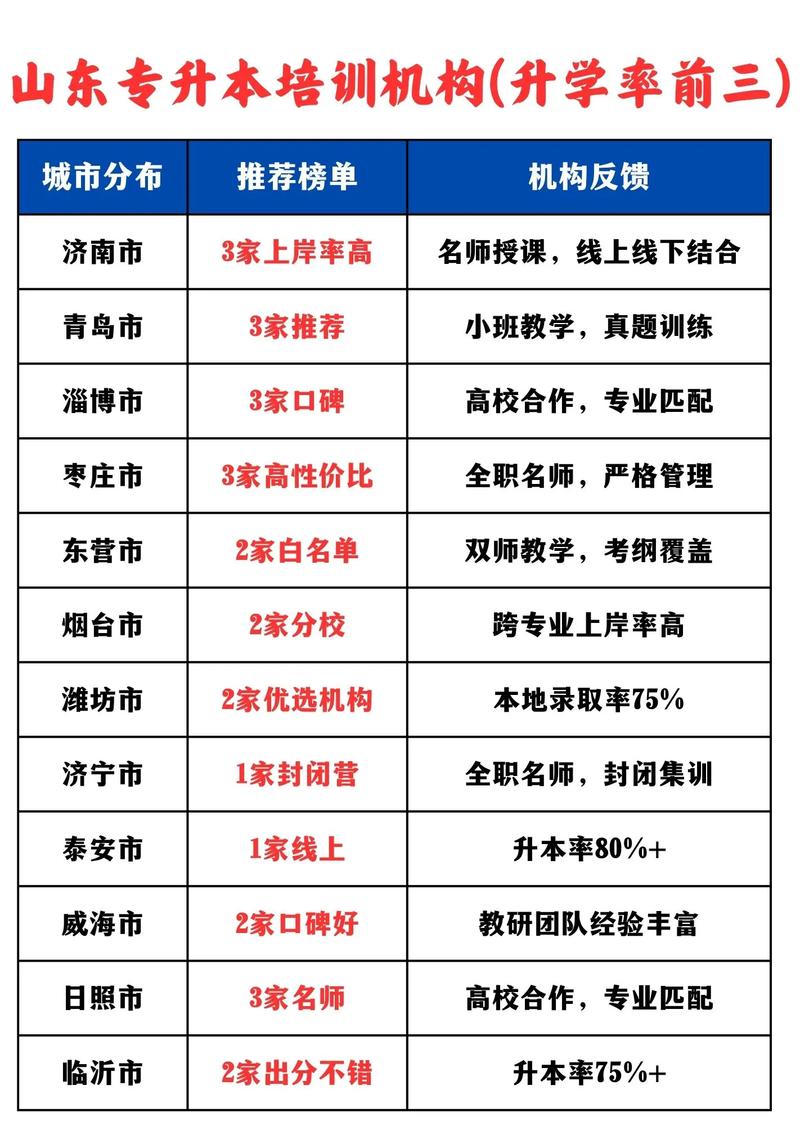 山东专升本培训机构(升学率前三)

| 城市分布 | 推荐榜单 | 机构反馈 |
|---|---|---|
| 济南市 | 3家上岸率高 | 名师授课，线上线下结合 |
| 青岛市 | 3家推荐 | 小班教学，真题训练 |
| 淄博市 | 3家口碑 | 高校合作，专业匹配 |
| 枣庄市 | 3家高性价比 | 全职名师，严格管理 |
| 东营市 | 2家白名单 | 双师教学，考纲覆盖 |
| 烟台市 | 2家分校 | 跨专业上岸率高 |
| 潍坊市 | 2家优选机构 | 本地录取率75% |
| 济宁市 | 1家封闭营 | 全职名师，封闭集训 |
| 泰安市 | 1家线上 | 升本率80%+ |
| 威海市 | 2家口碑好 | 教研团队经验丰富 |
| 日照市 | 3家名师 | 高校合作，专业匹配 |
| 临沂市 | 2家出分不错 | 升本率75%+ |